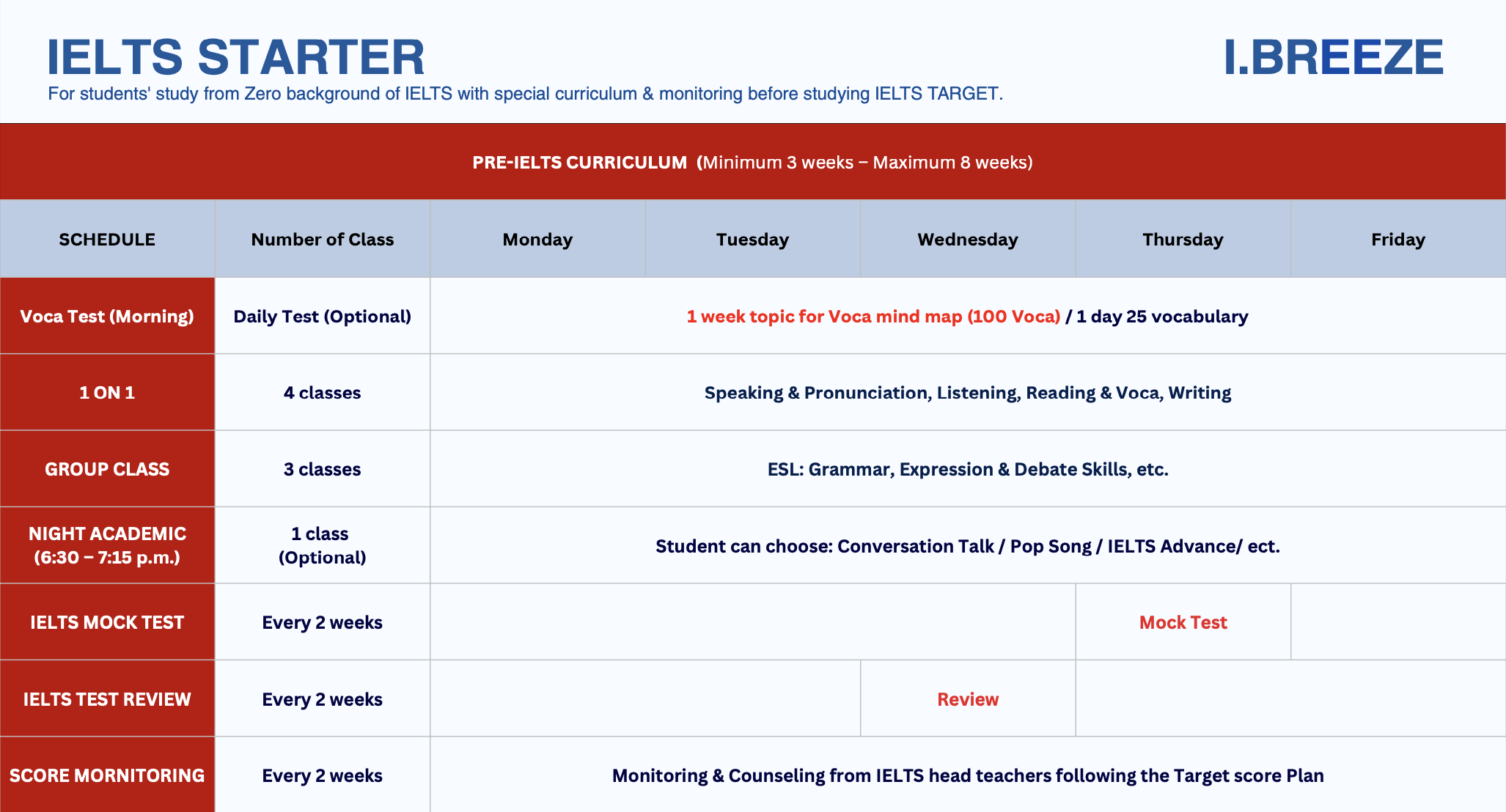 IELTS STARTER

I.BREEZE

For students' study from Zero background of IELTS with special curriculum & monitoring before studying IELTS TARGET.

PRE-IELTS CURRICULUM (Minimum 3 weeks – Maximum 8 weeks)

| SCHEDULE | Number of Class | Monday | Tuesday | Wednesday | Thursday | Friday |
|---|---|---|---|---|---|---|
| Voca Test (Morning) | Daily Test (Optional) | 1 week topic for Voca mind map (100 Voca) / 1 day 25 vocabulary | | | | |
| 1 ON 1 | 4 classes | Speaking & Pronunciation, Listening, Reading & Voca, Writing | | | | |
| GROUP CLASS | 3 classes | ESL: Grammar, Expression & Debate Skills, etc. | | | | |
| NIGHT ACADEMIC (6:30 – 7:15 p.m.) | 1 class (Optional) | Student can choose: Conversation Talk / Pop Song / IELTS Advance/ ect. | | | | |
| IELTS MOCK TEST | Every 2 weeks | | | | Mock Test | |
| IELTS TEST REVIEW | Every 2 weeks | | | Review | | |
| SCORE MORNITORING | Every 2 weeks | Monitoring & Counseling from IELTS head teachers following the Target score Plan | | | | |